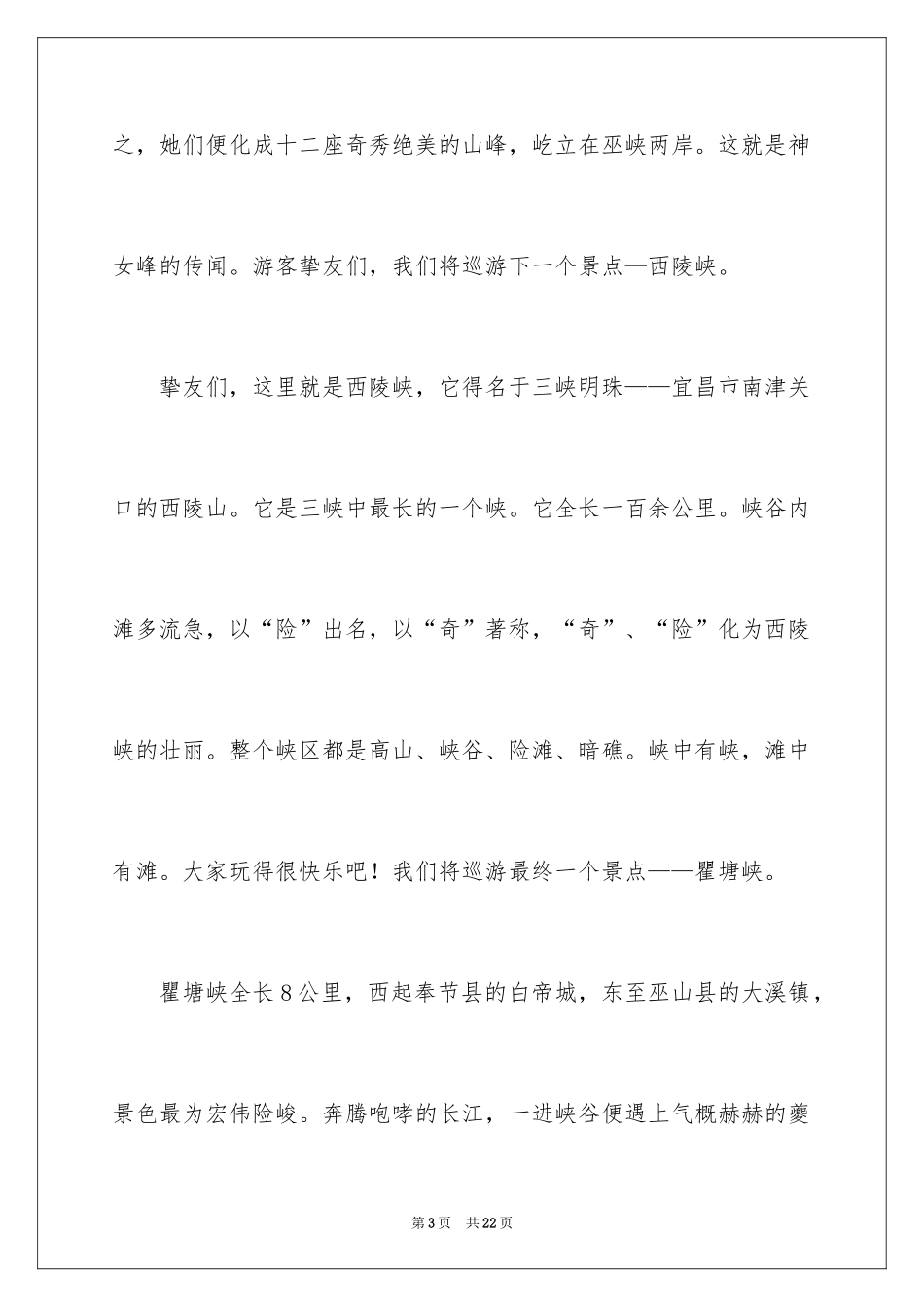 之，她们便化成十二座奇秀绝美的山峰，屹立在巫峡两岸。这就是神女峰的传闻。游客挚友们，我们将巡游下一个景点—西陵峡。

挚友们，这里就是西陵峡，它得名于三峡明珠——宜昌市南津关口的西陵山。它是三峡中最长的一个峡。它全长一百余公里。峡谷内滩多流急，以“险”出名，以“奇”著称，“奇”、“险”化为西陵峡的壮丽。整个峡区都是高山、峡谷、险滩、暗礁。峡中有峡，滩中有滩。大家玩得很快乐吧！我们将巡游最终一个景点——瞿塘峡。

瞿塘峡全长8公里，西起奉节县的白帝城，东至巫山县的大溪镇，景色最为宏伟险峻。奔腾咆哮的长江，一进峡谷便遇上气概赫赫的夔

第3页 共22页